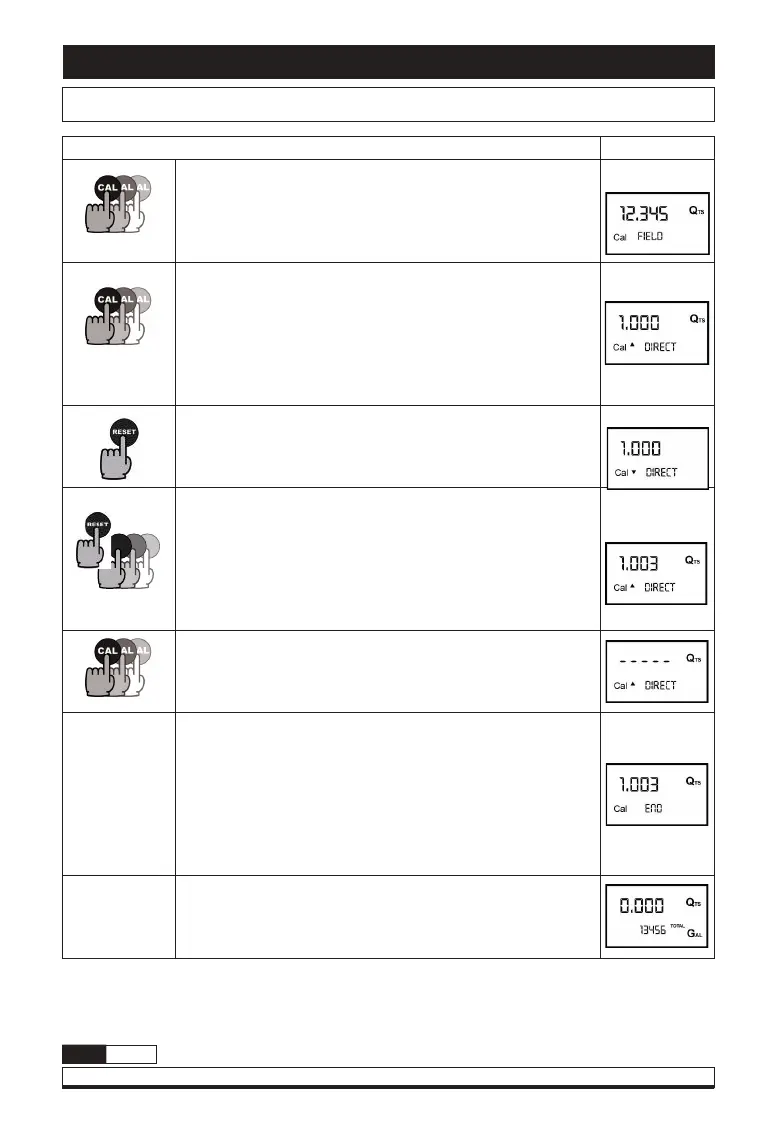 CAL
AL
AL

12.345 QTS
Cal FIELD

CAL
AL
AL

1.000 QTS
Cal ▲ DIRECT

RESET

1.000
Cal ▼ DIRECT

RESET

1.003 QTS
Cal ▲ DIRECT

CAL
AL
AL

----- QTS
Cal ▲ DIRECT

1.003 QTS
Cal END

0.000 QTS
13456 TOTAL GAL